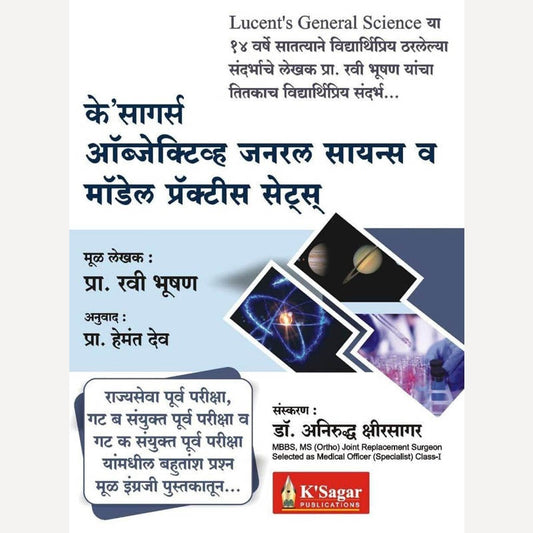 Lucent's General Science या १४ वर्षे सातत्याने विद्यार्थिप्रिय ठरलेल्या संदर्भाचे लेखक प्रा. रवी भूषण यांचा तितकाच विद्यार्थिप्रिय संदर्भ...

के'सागर्स
ऑब्जेक्टिव्ह जनरल सायन्स व
मॉडेल प्रॅक्टीस सेट्स्

मूळ लेखक :
प्रा. रवी भूषण

अनुवाद :
प्रा. हेमंत देव

राज्यसेवा पूर्व परीक्षा, गट ब संयुक्त पूर्व परीक्षा व गट क संयुक्त पूर्व परीक्षा यांमधील बहुतांश प्रश्न मूळ इंग्रजी पुस्तकातून...

संस्करण :
डॉ. अनिरुद्ध क्षीरसागर
MBBS, MS (Ortho) Joint Replacement Surgeon
Selected as Medical Officer (Specialist) Class-I

K'Sagar
PUBLICATIONS